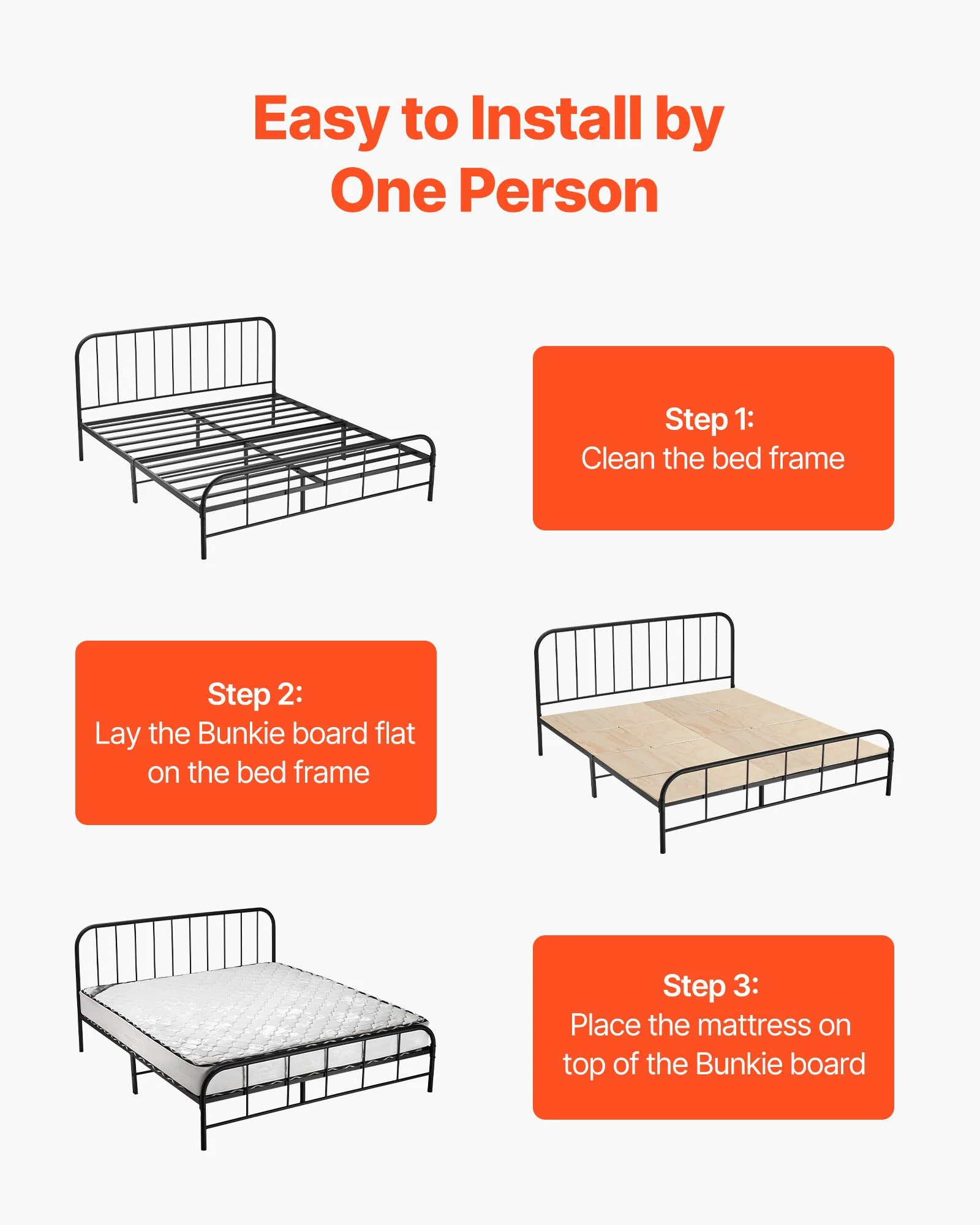 Easy to Install by One Person

Step 1:
Clean the bed frame

Step 2:
Lay the Bunkie board flat on the bed frame

Step 3:
Place the mattress on top of the Bunkie board